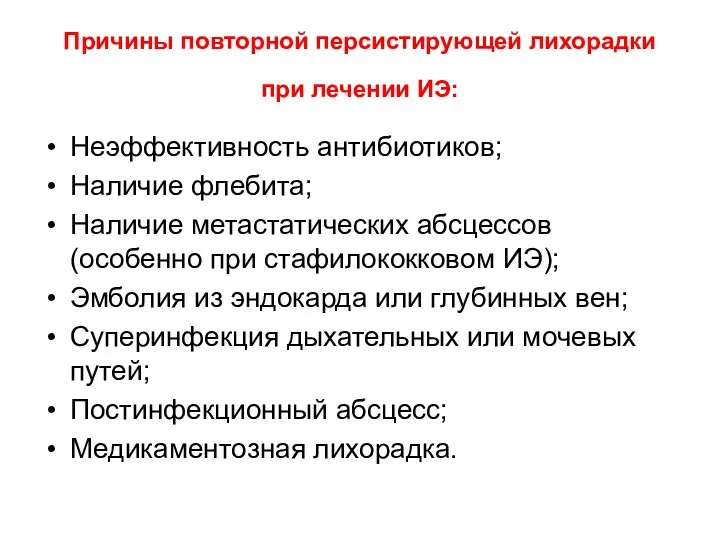 Причины повторной персистирующей лихорадки

при лечении ИЭ:

• Неэффективность антибиотиков;
• Наличие флебита;
• Наличие метастатических абсцессов (особенно при стафилококковом ИЭ);
• Эмболия из эндокарда или глубинных вен;
• Суперинфекция дыхательных или мочевых путей;
• Постинфекционный абсцесс;
• Медикаментозная лихорадка.